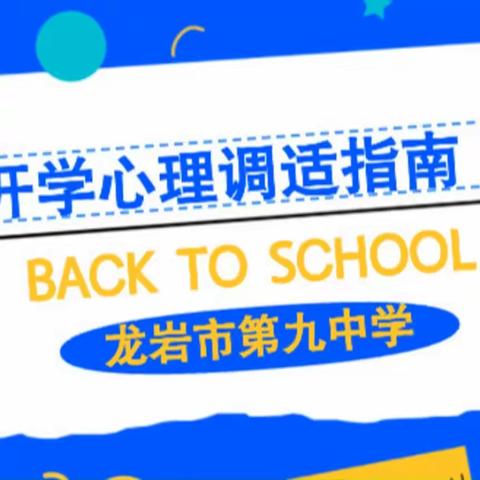 开学心理调适指南

BACK TO SCHOOL

龙岩市第九中学